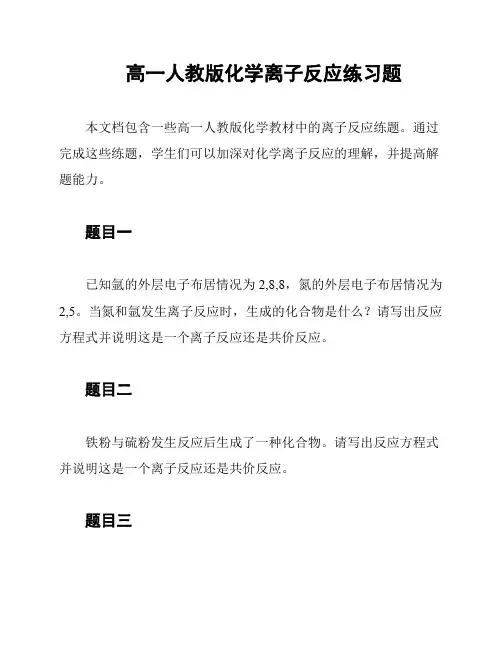 高一人教版化学离子反应练习题

本文档包含一些高一人教版化学教材中的离子反应练题。通过完成这些练题，学生们可以加深对化学离子反应的理解，并提高解题能力。

题目一

已知氩的外层电子布居情况为 2,8,8，氮的外层电子布居情况为 2,5。当氮和氩发生离子反应时，生成的化合物是什么？请写出反应方程式并说明这是一个离子反应还是共价反应。

题目二

铁粉与硫粉发生反应后生成了一种化合物。请写出反应方程式并说明这是一个离子反应还是共价反应。

题目三